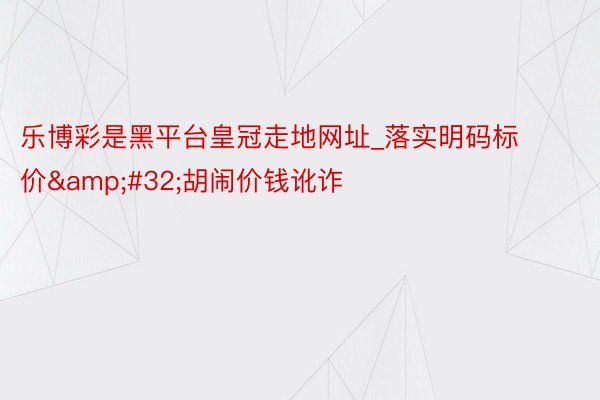 乐博彩是黑平台皇冠走地网址_落实明码标价&amp;#32;胡闹价钱讹诈